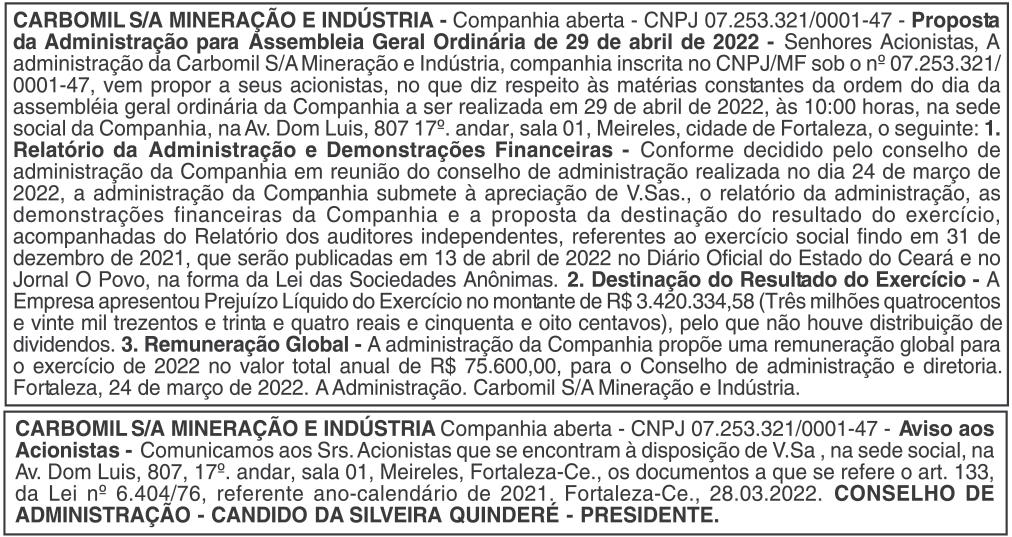 CARBOMIL S/A MINERAÇÃO E INDÚSTRIA - Companhia aberta - CNPJ 07.253.321/0001-47 - Proposta da Administração para Assembleia Geral Ordinária de 29 de abril de 2022 - Senhores Acionistas, A administração da Carbomil S/A Mineração e Indústria, companhia inscrita no CNPJ/MF sob o nº 07.253.321/0001-47, vem propor a seus acionistas, no que diz respeito às matérias constantes da ordem do dia da assembléia geral ordinária da Companhia a ser realizada em 29 de abril de 2022, às 10:00 horas, na sede social da Companhia, na Av. Dom Luis, 807 17º. andar, sala 01, Meireles, cidade de Fortaleza, o seguinte: 1. Relatório da Administração e Demonstrações Financeiras - Conforme decidido pelo conselho de administração da Companhia em reunião do conselho de administração realizada no dia 24 de março de 2022, a administração da Companhia submete à apreciação de V.Sas., o relatório da administração, as demonstrações financeiras da Companhia e a proposta da destinação do resultado do exercício, acompanhadas do Relatório dos auditores independentes, referentes ao exercício social findo em 31 de dezembro de 2021, que serão publicadas em 13 de abril de 2022 no Diário Oficial do Estado do Ceará e no Jornal O Povo, na forma da Lei das Sociedades Anônimas. 2. Destinação do Resultado do Exercício - A Empresa apresentou Prejuízo Líquido do Exercício no montante de R$ 3.420.334,58 (Três milhões quatrocentos e vinte mil trezentos e trinta e quatro reais e cinquenta e oito centavos), pelo que não houve distribuição de dividendos. 3. Remuneração Global - A administração da Companhia propõe uma remuneração global para o exercício de 2022 no valor total anual de R$ 75.600,00, para o Conselho de administração e diretoria. Fortaleza, 24 de março de 2022. A Administração. Carbomil S/A Mineração e Indústria.

CARBOMIL S/A MINERAÇÃO E INDÚSTRIA Companhia aberta - CNPJ 07.253.321/0001-47 - Aviso aos Acionistas - Comunicamos aos Srs. Acionistas que se encontram à disposição de V.Sa , na sede social, na Av. Dom Luis, 807, 17º. andar, sala 01, Meireles, Fortaleza-Ce., os documentos a que se refere o art. 133, da Lei nº 6.404/76, referente ano-calendário de 2021. Fortaleza-Ce., 28.03.2022. CONSELHO DE ADMINISTRAÇÃO - CANDIDO DA SILVEIRA QUINDERÉ - PRESIDENTE.